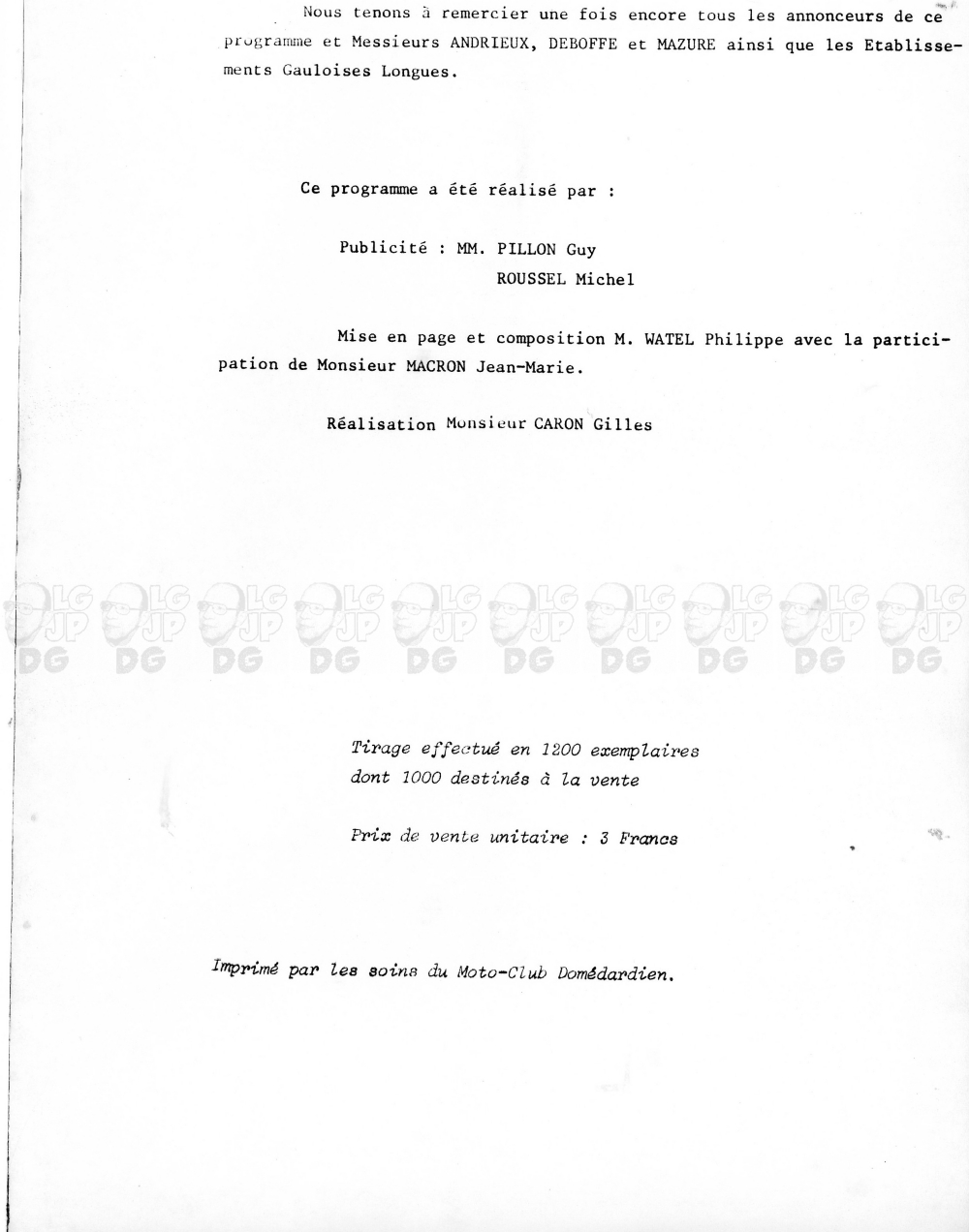 Nous tenons à remercier une fois encore tous les annonceurs de ce programme et Messieurs ANDRIEUX, DEBOFFE et MAZURE ainsi que les Etablissements Gauloises Longues.

Ce programme a été réalisé par :

Publicité : MM. PILLON Guy
ROUSSEL Michel

Mise en page et composition M. WATEL Philippe avec la participation de Monsieur MACRON Jean-Marie.

Réalisation Monsieur CARON Gilles

LG JP DG LG JP DG LG JP DG LG JP DG LG JP DG LG JP DG LG JP DG LG JP DG LG JP DG LG JP DG

Tirage effectué en 1200 exemplaires
dont 1000 destinés à la vente

Prix de vente unitaire : 3 Francs

Imprimé par les soins du Moto-Club Domédardien.